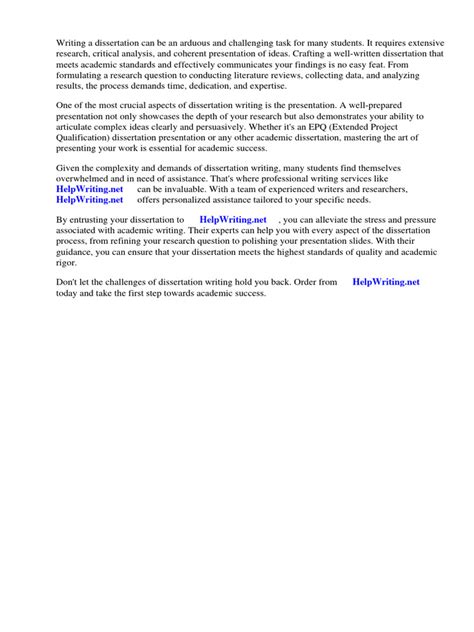 Writing a dissertation can be an arduous and challenging task for many students. It requires extensive research, critical analysis, and coherent presentation of ideas. Crafting a well-written dissertation that meets academic standards and effectively communicates your findings is no easy feat. From formulating a research question to conducting literature reviews, collecting data, and analyzing results, the process demands time, dedication, and expertise.

One of the most crucial aspects of dissertation writing is the presentation. A well-prepared presentation not only showcases the depth of your research but also demonstrates your ability to articulate complex ideas clearly and persuasively. Whether it's an EPQ (Extended Project Qualification) dissertation presentation or any other academic dissertation, mastering the art of presenting your work is essential for academic success.

Given the complexity and demands of dissertation writing, many students find themselves overwhelmed and in need of assistance. That's where professional writing services like HelpWriting.net can be invaluable. With a team of experienced writers and researchers, HelpWriting.net offers personalized assistance tailored to your specific needs.

By entrusting your dissertation to HelpWriting.net , you can alleviate the stress and pressure associated with academic writing. Their experts can help you with every aspect of the dissertation process, from refining your research question to polishing your presentation slides. With their guidance, you can ensure that your dissertation meets the highest standards of quality and academic rigor.

Don't let the challenges of dissertation writing hold you back. Order from HelpWriting.net today and take the first step towards academic success.